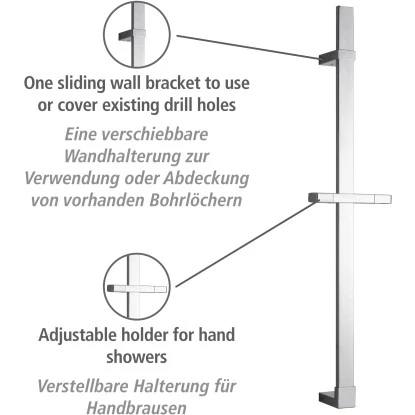 One sliding wall bracket to use or cover existing drill holes

Eine verschiebbare Wandhalterung zur Verwendung oder Abdeckung von vorhanden Bohrlöchern

Adjustable holder for hand showers

Verstellbare Halterung für Handbrausen